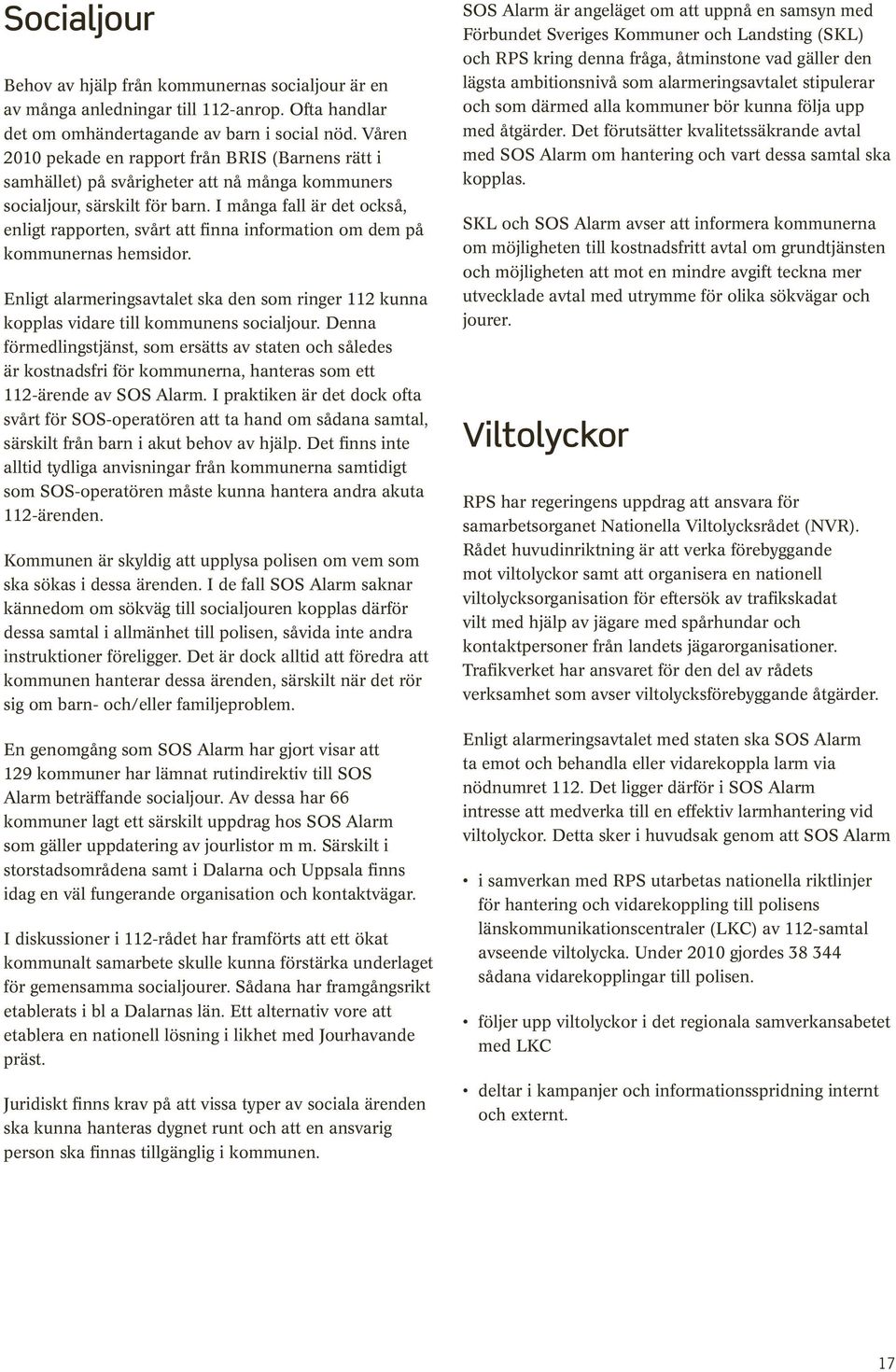 Socialjour

Behov av hjälp från kommunernas socialjour är en av många anledningar till 112-anrop. Ofta handlar det om omhändertagande av barn i social nöd. Våren 2010 pekade en rapport från BRIS (Barnens rätt i samhället) på svårigheter att nå många kommuners socialjour, särskilt för barn. I många fall är det också, enligt rapporten, svårt att finna information om dem på kommunernas hemsidor.

Enligt alarmeringsavtalet ska den som ringer 112 kunna kopplas vidare till kommunens socialjour. Denna förmedlingstjänst, som ersätts av staten och således är kostnadsfri för kommunerna, hanteras som ett 112-ärende av SOS Alarm. I praktiken är det dock ofta svårt för SOS-operatören att ta hand om sådana samtal, särskilt från barn i akut behov av hjälp. Det finns inte alltid tydliga anvisningar från kommunerna samtidigt som SOS-operatören måste kunna hantera andra akuta 112-ärenden.

Kommunen är skyldig att upplysa polisen om vem som ska sökas i dessa ärenden. I de fall SOS Alarm saknar kännedom om sökväg till socialjouren kopplas därför dessa samtal i allmänhet till polisen, såvida inte andra instruktioner föreligger. Det är dock alltid att föredra att kommunen hanterar dessa ärenden, särskilt när det rör sig om barn- och/eller familjeproblem.

En genomgång som SOS Alarm har gjort visar att 129 kommuner har lämnat rutindirektiv till SOS Alarm beträffande socialjour. Av dessa har 66 kommuner lagt ett särskilt uppdrag hos SOS Alarm som gäller uppdatering av jourlistor m m. Särskilt i storstadsområdena samt i Dalarna och Uppsala finns idag en väl fungerande organisation och kontaktvägar.

I diskussioner i 112-rådet har framförts att ett ökat kommunalt samarbete skulle kunna förstärka underlaget för gemensamma socialjourer. Sådana har framgångsrikt etablerats i bl a Dalarnas län. Ett alternativ vore att etablera en nationell lösning i likhet med Jourhavande präst.

Juridiskt finns krav på att vissa typer av sociala ärenden ska kunna hanteras dygnet runt och att en ansvarig person ska finnas tillgänglig i kommunen.

SOS Alarm är angeläget om att uppnå en samsyn med Förbundet Sveriges Kommuner och Landsting (SKL) och RPS kring denna fråga, åtminstone vad gäller den lägsta ambitionsnivå som alarmeringsavtalet stipulerar och som därmed alla kommuner bör kunna följa upp med åtgärder. Det förutsätter kvalitetssäkrande avtal med SOS Alarm om hantering och vart dessa samtal ska kopplas.

SKL och SOS Alarm avser att informera kommunerna om möjligheten till kostnadsfritt avtal om grundtjänsten och möjligheten att mot en mindre avgift teckna mer utvecklade avtal med utrymme för olika sökvägar och jourer.

Viltolyckor

RPS har regeringens uppdrag att ansvara för samarbetsorganet Nationella Viltolycksrådet (NVR). Rådet huvudinriktning är att verka förebyggande mot viltolyckor samt att organisera en nationell viltolycksorganisation för eftersök av trafikskadat vilt med hjälp av jägare med spårhundar och kontaktpersoner från landets jägarorganisationer. Trafikverket har ansvaret för den del av rådets verksamhet som avser viltolycksförebyggande åtgärder.

Enligt alarmeringsavtalet med staten ska SOS Alarm ta emot och behandla eller vidarekoppla larm via nödnumret 112. Det ligger därför i SOS Alarm intresse att medverka till en effektiv larmhantering vid viltolyckor. Detta sker i huvudsak genom att SOS Alarm

• i samverkan med RPS utarbetas nationella riktlinjer för hantering och vidarekoppling till polisens länskommunikationscentraler (LKC) av 112-samtal avseende viltolycka. Under 2010 gjordes 38 344 sådana vidarekopplingar till polisen.

• följer upp viltolyckor i det regionala samverkansabetet med LKC

• deltar i kampanjer och informationsspridning internt och externt.

17